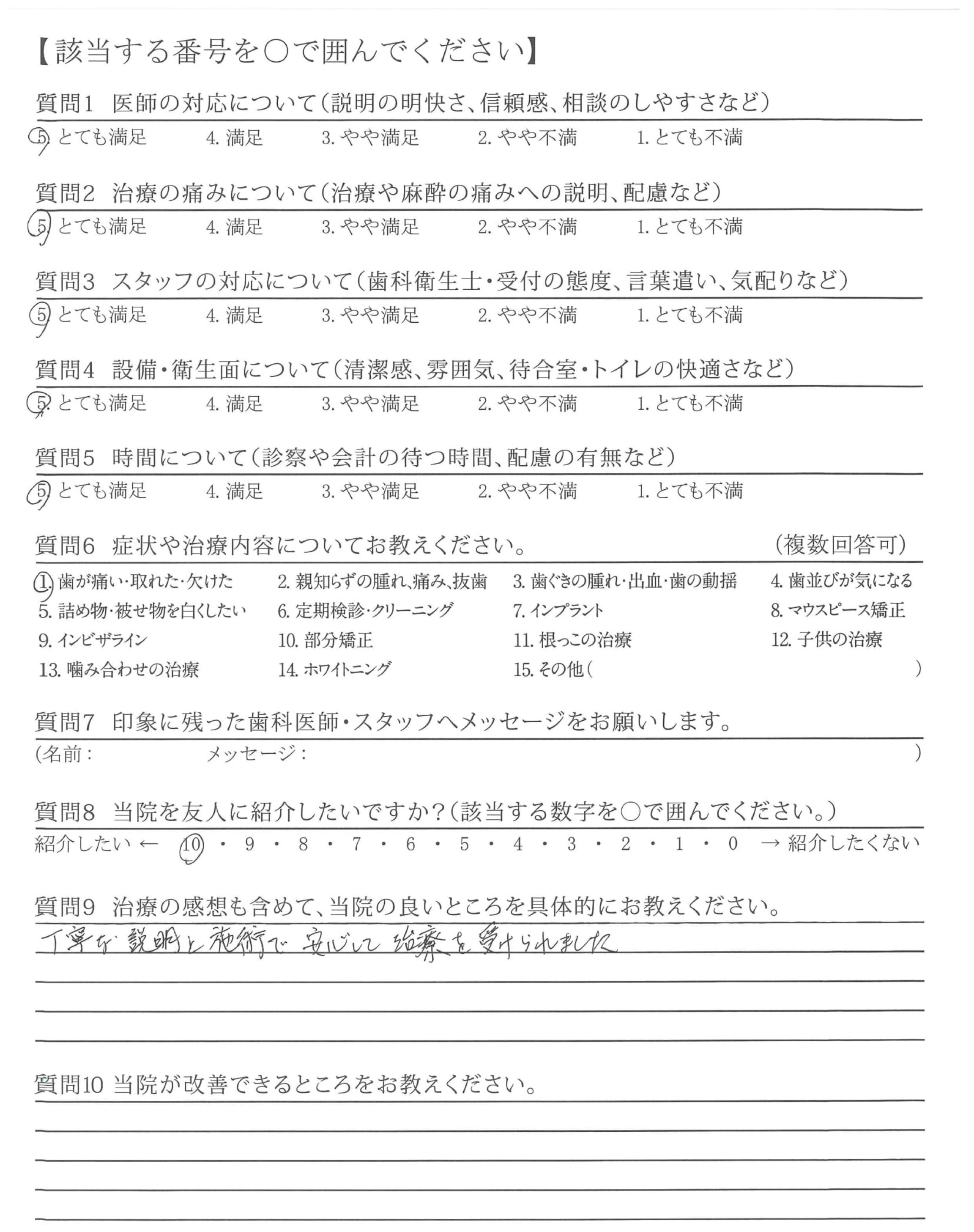 【該当する番号を○で囲んでください】

質問1　医師の対応について（説明の明快さ、信頼感、相談のしやすさなど）
5. とても満足　4. 満足　3. やや満足　2. やや不満　1. とても不満

質問2　治療の痛みについて（治療や麻酔の痛みへの説明、配慮など）
5. とても満足　4. 満足　3. やや満足　2. やや不満　1. とても不満

質問3　スタッフの対応について（歯科衛生士・受付の態度、言葉遣い、気配りなど）
5. とても満足　4. 満足　3. やや満足　2. やや不満　1. とても不満

質問4　設備・衛生面について（清潔感、雰囲気、待合室・トイレの快適さなど）
5. とても満足　4. 満足　3. やや満足　2. やや不満　1. とても不満

質問5　時間について（診察や会計の待つ時間、配慮の有無など）
5. とても満足　4. 満足　3. やや満足　2. やや不満　1. とても不満

質問6　症状や治療内容についてお教えください。　（複数回答可）
1. 歯が痛い・取れた・欠けた　2. 親知らずの腫れ、痛み、抜歯　3. 歯ぐきの腫れ・出血・歯の動揺　4. 歯並びが気になる
5. 詰め物・被せ物を白くしたい　6. 定期検診・クリーニング　7. インプラント　8. マウスピース矯正
9. インビザライン　10. 部分矯正　11. 根っこの治療　12. 子供の治療
13. 噛み合わせの治療　14. ホワイトニング　15. その他（　　　）

質問7　印象に残った歯科医師・スタッフへメッセージをお願いします。
（名前：　　　メッセージ：　　　）

質問8　当院を友人に紹介したいですか？（該当する数字を○で囲んでください。）
紹介したい ← 10 ・ 9 ・ 8 ・ 7 ・ 6 ・ 5 ・ 4 ・ 3 ・ 2 ・ 1 ・ 0 → 紹介したくない

質問9　治療の感想も含めて、当院の良いところを具体的にお教えください。
丁寧な説明と施術で安心して治療を受けられました

質問10 当院が改善できるところをお教えください。